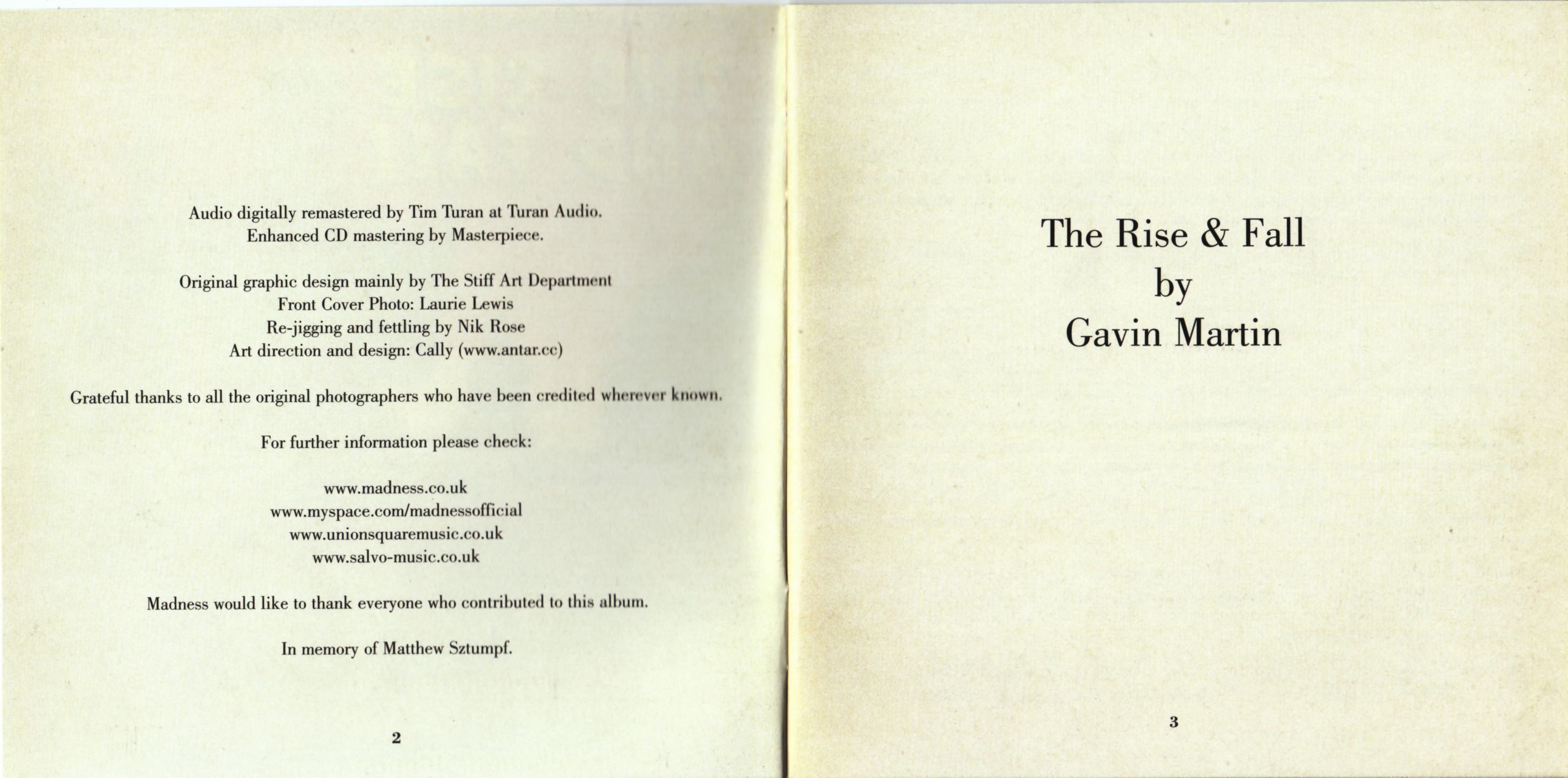 Audio digitally remastered by Tim Turan at Turan Audio.
Enhanced CD mastering by Masterpiece.

Original graphic design mainly by The Stiff Art Department
Front Cover Photo: Laurie Lewis
Re-jigging and fettling by Nik Rose
Art direction and design: Cally (www.antar.cc)

Grateful thanks to all the original photographers who have been credited wherever known.

For further information please check:

www.madness.co.uk
www.myspace.com/madnessofficial
www.unionsquaremusic.co.uk
www.salvo-music.co.uk

Madness would like to thank everyone who contributed to this album.

In memory of Matthew Sztumpf.

2

The Rise & Fall
by
Gavin Martin

3